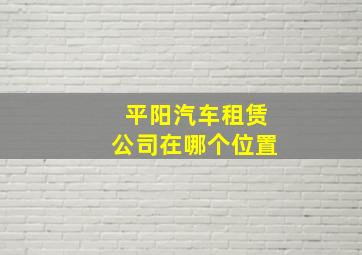 平阳汽车租赁
公司在哪个位置